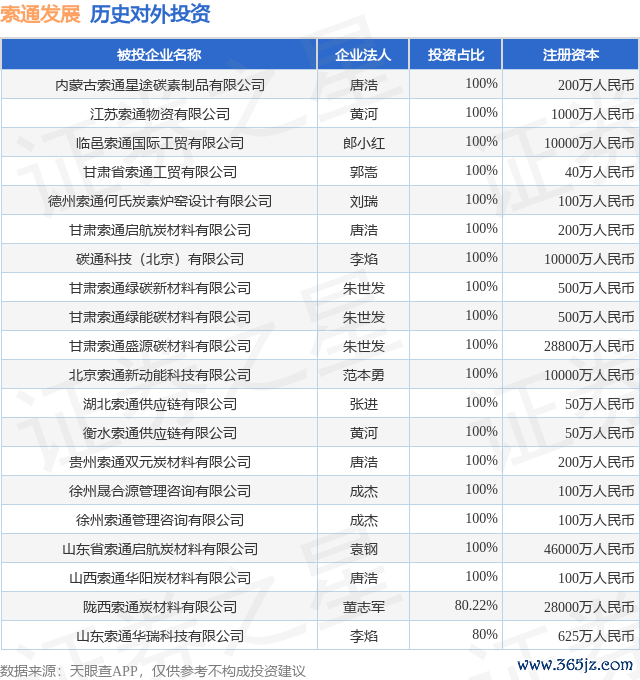 索通发展 历史对外投资

| 被投企业名称 | 企业法人 | 投资占比 | 注册资本 |
|---|---|---|---|
| 内蒙古索通星途碳素制品有限公司 | 唐浩 | 100% | 200万人民币 |
| 江苏索通物资有限公司 | 黄河 | 100% | 1000万人民币 |
| 临邑索通国际工贸有限公司 | 郎小红 | 100% | 10000万人民币 |
| 甘肃省索通工贸有限公司 | 郭嵩 | 100% | 40万人民币 |
| 德州索通何氏炭素炉窑设计有限公司 | 刘瑞 | 100% | 100万人民币 |
| 甘肃索通启航炭材料有限公司 | 唐浩 | 100% | 200万人民币 |
| 碳通科技（北京）有限公司 | 李焰 | 100% | 10000万人民币 |
| 甘肃索通绿碳新材料有限公司 | 朱世发 | 100% | 500万人民币 |
| 甘肃索通绿能碳材料有限公司 | 朱世发 | 100% | 500万人民币 |
| 甘肃索通盛源碳材料有限公司 | 朱世发 | 100% | 28800万人民币 |
| 北京索通新动能科技有限公司 | 范本勇 | 100% | 10000万人民币 |
| 湖北索通供应链有限公司 | 张进 | 100% | 50万人民币 |
| 衡水索通供应链有限公司 | 黄河 | 100% | 50万人民币 |
| 贵州索通双元炭材料有限公司 | 唐浩 | 100% | 200万人民币 |
| 徐州晟合源管理咨询有限公司 | 成杰 | 100% | 100万人民币 |
| 徐州索通管理咨询有限公司 | 成杰 | 100% | 100万人民币 |
| 山东省索通启航炭材料有限公司 | 袁钢 | 100% | 46000万人民币 |
| 山西索通华阳炭材料有限公司 | 唐浩 | 100% | 100万人民币 |
| 陇西索通炭材料有限公司 | 董志军 | 80.22% | 28000万人民币 |
| 山东索通华瑞科技有限公司 | 李焰 | 80% | 625万人民币 |

数据来源：天眼查APP，仅供参考不构成投资建议

www.365jz.com

证券之星